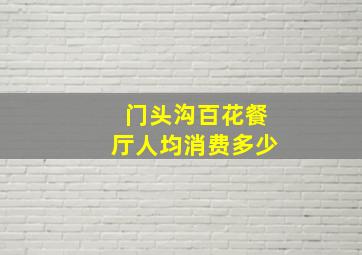 门头沟百花餐厅人均消费多少